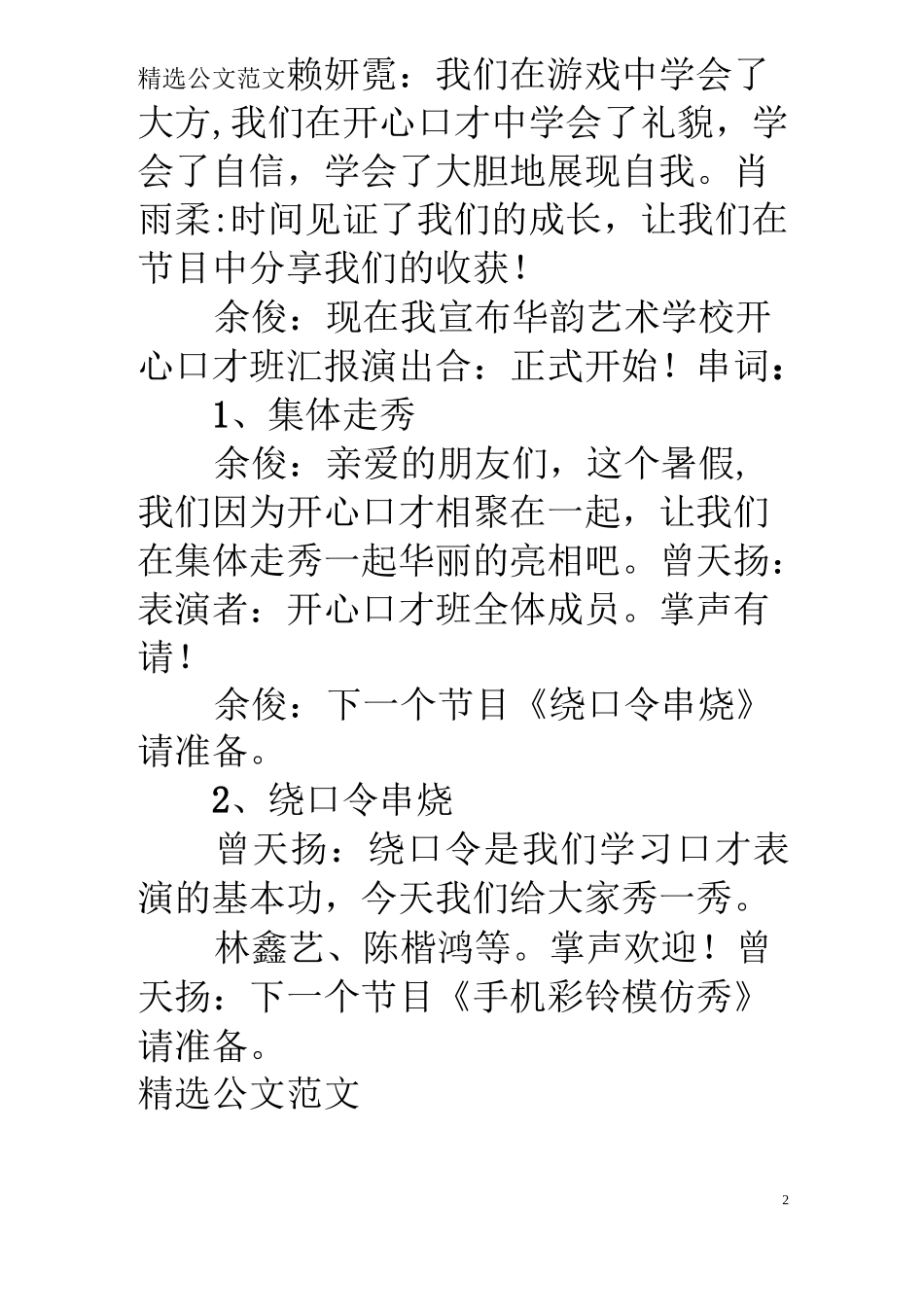 精选公文范文赖妍霓：我们在游戏中学会了大方,我们在开心口才中学会了礼貌，学会了自信，学会了大胆地展现自我。肖雨柔:时间见证了我们的成长，让我们在节目中分享我们的收获！

余俊：现在我宣布华韵艺术学校开心口才班汇报演出合：正式开始！串词：

1、集体走秀

余俊：亲爱的朋友们，这个暑假,我们因为开心口才相聚在一起，让我们在集体走秀一起华丽的亮相吧。曾天扬：表演者：开心口才班全体成员。掌声有请！

余俊：下一个节目《绕口令串烧》请准备。

2、绕口令串烧

曾天扬：绕口令是我们学习口才表演的基本功，今天我们给大家秀一秀。

林鑫艺、陈楷鸿等。掌声欢迎！曾天扬：下一个节目《手机彩铃模仿秀》请准备。

精选公文范文

2